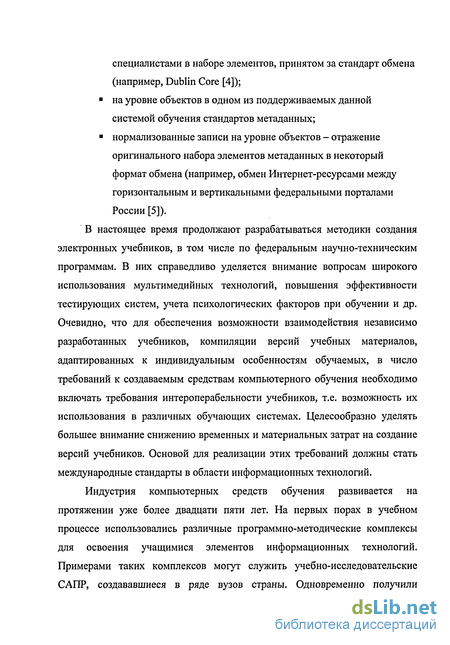 специалистами в наборе элементов, принятом за стандарт обмена (например, Dublin Core [4]);

▪ на уровне объектов в одном из поддерживаемых данной системой обучения стандартов метаданных;

▪ нормализованные записи на уровне объектов – отражение оригинального набора элементов метаданных в некоторый формат обмена (например, обмен Интернет-ресурсами между горизонтальным и вертикальными федеральными порталами России [5]).

В настоящее время продолжают разрабатываться методики создания электронных учебников, в том числе по федеральным научно-техническим программам. В них справедливо уделяется внимание вопросам широкого использования мультимедийных технологий, повышения эффективности тестирующих систем, учета психологических факторов при обучении и др. Очевидно, что для обеспечения возможности взаимодействия независимо разработанных учебников, компиляции версий учебных материалов, адаптированных к индивидуальным особенностям обучаемых, в число требований к создаваемым средствам компьютерного обучения необходимо включать требования интероперабельности учебников, т.е. возможность их использования в различных обучающих системах. Целесообразно уделять большее внимание снижению временных и материальных затрат на создание версий учебников. Основой для реализации этих требований должны стать международные стандарты в области информационных технологий.

Индустрия компьютерных средств обучения развивается на протяжении уже более двадцати пяти лет. На первых порах в учебном процессе использовались различные программно-методические комплексы для освоения учащимися элементов информационных технологий. Примерами таких комплексов могут служить учебно-исследовательские САПР, создававшиеся в ряде вузов страны. Одновременно получили

dsLib.net
библиотека диссертаций